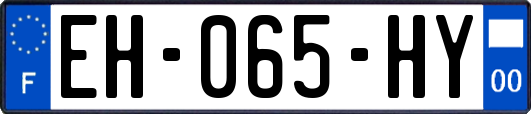 F

EH-065-HY

00